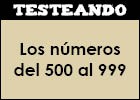 TESTEANDO

Los números del 500 al 999